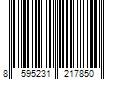 8 595231 217850